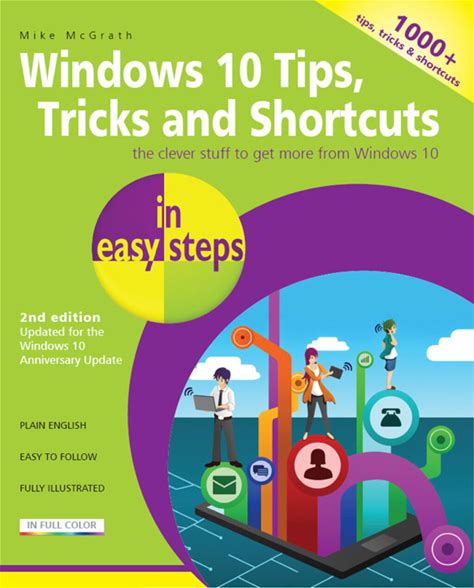 Mike McGrath

1000+
tips, tricks & shortcuts

Windows 10 Tips, Tricks and Shortcuts

the clever stuff to get more from Windows 10

in easy steps

2nd edition
Updated for the Windows 10 Anniversary Update

PLAIN ENGLISH

EASY TO FOLLOW

FULLY ILLUSTRATED

IN FULL COLOR